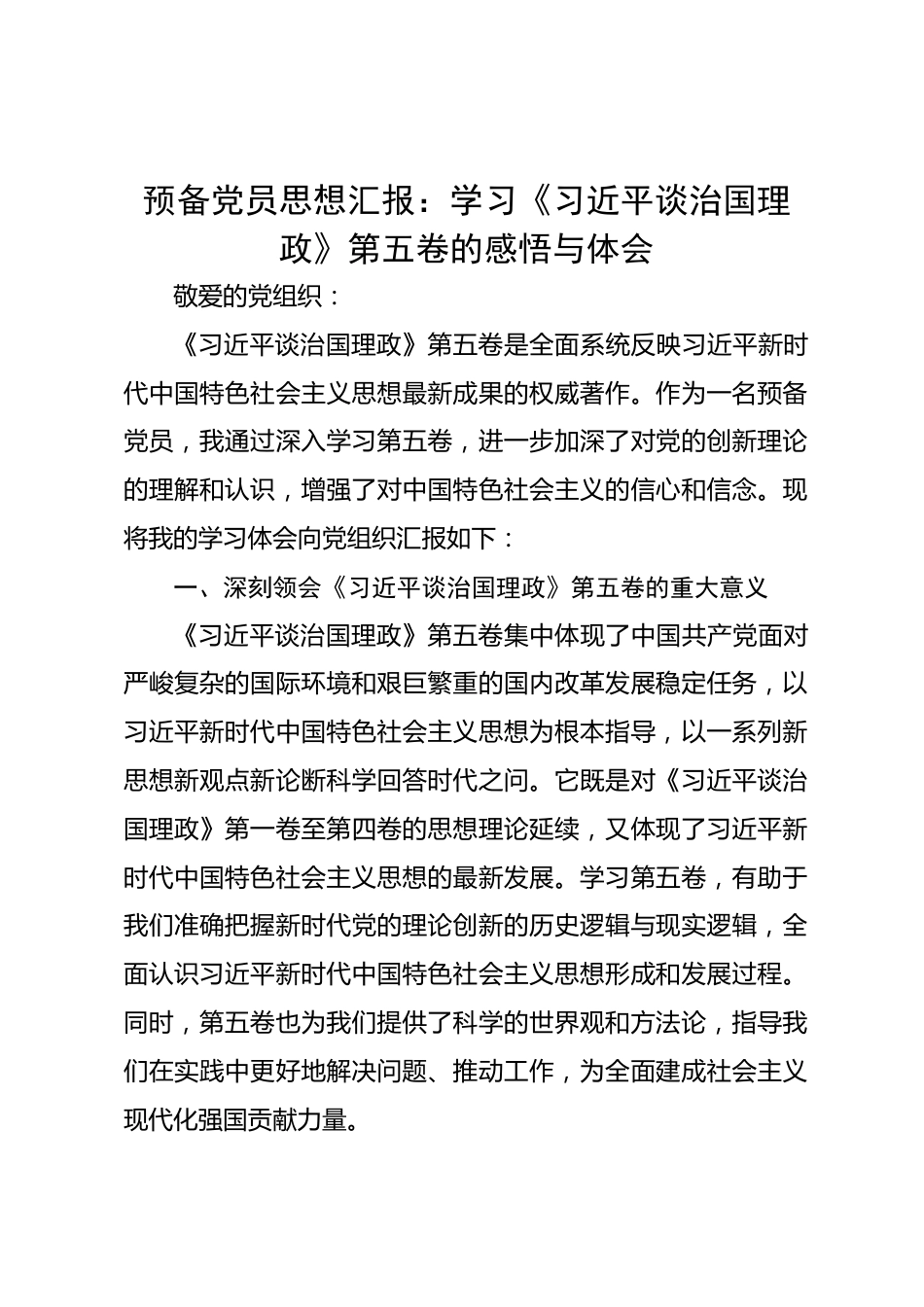 预备党员思想汇报：学习《习近平谈治国理政》第五卷的感悟与体会

敬爱的党组织：

《习近平谈治国理政》第五卷是全面系统反映习近平新时代中国特色社会主义思想最新成果的权威著作。作为一名预备党员，我通过深入学习第五卷，进一步加深了对党的创新理论的理解和认识，增强了对中国特色社会主义的信心和信念。现将我的学习体会向党组织汇报如下：

一、深刻领会《习近平谈治国理政》第五卷的重大意义

《习近平谈治国理政》第五卷集中体现了中国共产党面对严峻复杂的国际环境和艰巨繁重的国内改革发展稳定任务，以习近平新时代中国特色社会主义思想为根本指导，以一系列新思想新观点新论断科学回答时代之问。它既是对《习近平谈治国理政》第一卷至第四卷的思想理论延续，又体现了习近平新时代中国特色社会主义思想的最新发展。学习第五卷，有助于我们准确把握新时代党的理论创新的历史逻辑与现实逻辑，全面认识习近平新时代中国特色社会主义思想形成和发展过程。同时，第五卷也为我们提供了科学的世界观和方法论，指导我们在实践中更好地解决问题、推动工作，为全面建成社会主义现代化强国贡献力量。